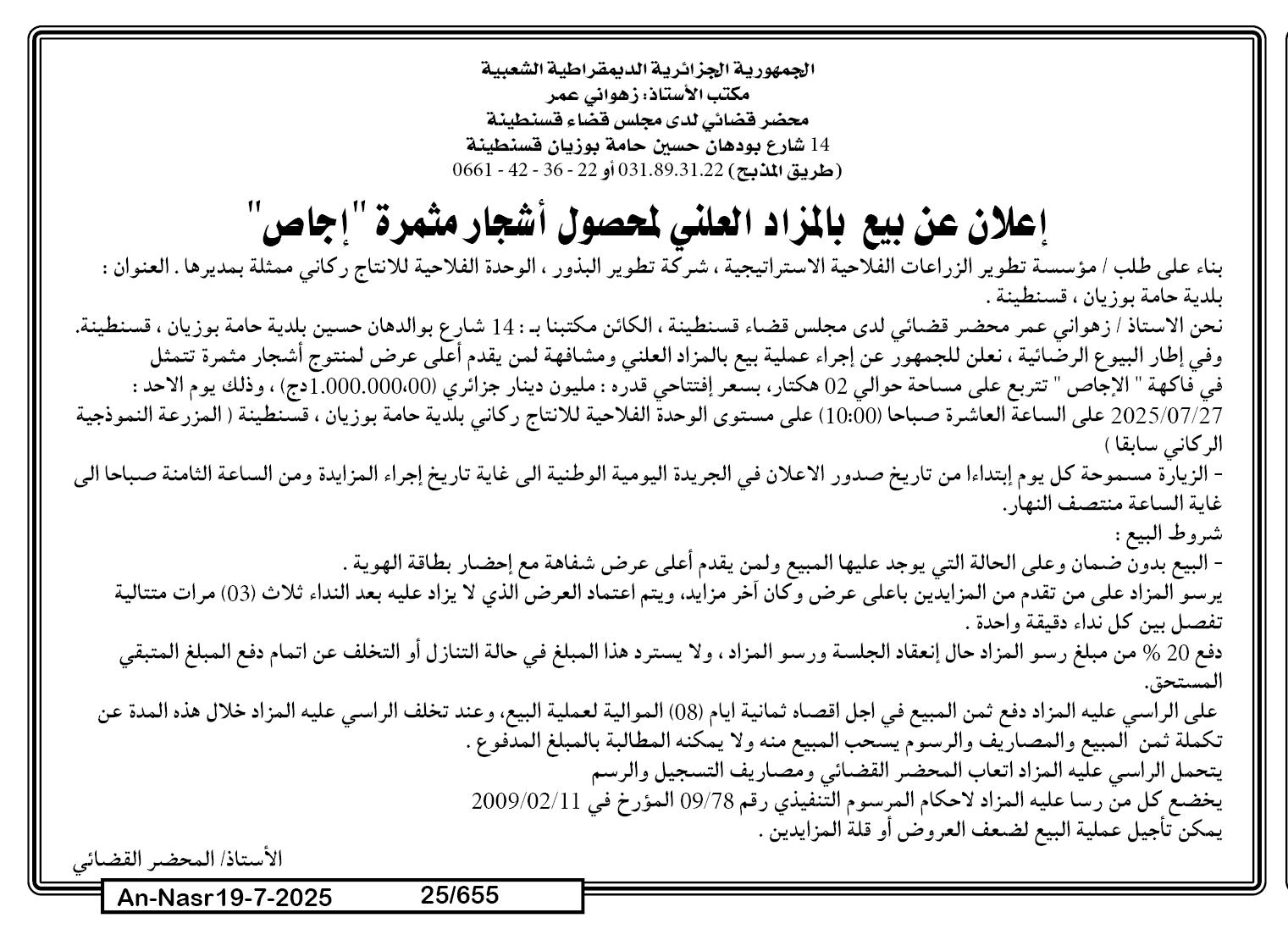 الجمهورية الجزائرية الديمقراطية الشعبية
مكتب الأستاذ: زهواني عمر
محضر قضائي لدى مجلس قضاء قسنطينة
14 شارع بودهان حسين حامة بوزيان قسنطينة
(طريق المذبح) 031.89.31.22 أو 22 - 36 - 42 - 0661

إعلان عن بيع بالمزاد العلني لمحصول أشجار مثمرة "إجاص"

بناء على طلب / مؤسسة تطوير الزراعات الفلاحية الاستراتيجية ، شركة تطوير البذور ، الوحدة الفلاحية للانتاج ركاني ممثلة بمديرها . العنوان : بلدية حامة بوزيان ، قسنطينة .
نحن الاستاذ / زهواني عمر محضر قضائي لدى مجلس قضاء قسنطينة ، الكائن مكتبنا بـ : 14 شارع بوالدهان حسين بلدية حامة بوزيان ، قسنطينة.
وفي إطار البيوع الرضائية ، نعلن للجمهور عن إجراء عملية بيع بالمزاد العلني ومشافهة لمن يقدم أعلى عرض لمنتوج أشجار مثمرة تتمثل في فاكهة " الإجاص " تتربع على مساحة حوالي 02 هكتار، بسعر إفتتاحي قدره : مليون دينار جزائري (1.000.000،00دج) ، وذلك يوم الاحد : 2025/07/27 على الساعة العاشرة صباحا (10:00) على مستوى الوحدة الفلاحية للانتاج ركاني بلدية حامة بوزيان ، قسنطينة ( المزرعة النموذجية الركاني سابقا )
- الزيارة مسموحة كل يوم إبتداءا من تاريخ صدور الاعلان في الجريدة اليومية الوطنية الى غاية تاريخ إجراء المزايدة ومن الساعة الثامنة صباحا الى غاية الساعة منتصف النهار.
شروط البيع :
- البيع بدون ضمان وعلى الحالة التي يوجد عليها المبيع ولمن يقدم أعلى عرض شفاهة مع إحضار بطاقة الهوية .
يرسو المزاد على من تقدم من المزايدين باعلى عرض وكان آخر مزايد، ويتم اعتماد العرض الذي لا يزاد عليه بعد النداء ثلاث (03) مرات متتالية تفصل بين كل نداء دقيقة واحدة .
دفع 20 % من مبلغ رسو المزاد حال إنعقاد الجلسة ورسو المزاد ، ولا يسترد هذا المبلغ في حالة التنازل أو التخلف عن اتمام دفع المبلغ المتبقي المستحق.
على الراسي عليه المزاد دفع ثمن المبيع في اجل اقصاه ثمانية ايام (08) الموالية لعملية البيع، وعند تخلف الراسي عليه المزاد خلال هذه المدة عن تكملة ثمن المبيع والمصاريف والرسوم يسحب المبيع منه ولا يمكنه المطالبة بالمبلغ المدفوع .
يتحمل الراسي عليه المزاد اتعاب المحضر القضائي ومصاريف التسجيل والرسم
يخضع كل من رسا عليه المزاد لاحكام المرسوم التنفيذي رقم 09/78 المؤرخ في 2009/02/11
يمكن تأجيل عملية البيع لضعف العروض أو قلة المزايدين .

الأستاذ/ المحضر القضائي

An-Nasr19-7-2025 25/655